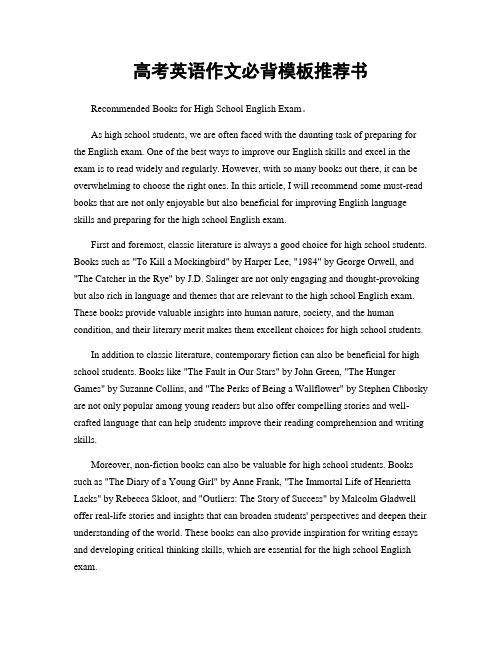 高考英语作文必背模板推荐书

Recommended Books for High School English Exam。

As high school students, we are often faced with the daunting task of preparing for the English exam. One of the best ways to improve our English skills and excel in the exam is to read widely and regularly. However, with so many books out there, it can be overwhelming to choose the right ones. In this article, I will recommend some must-read books that are not only enjoyable but also beneficial for improving English language skills and preparing for the high school English exam.

First and foremost, classic literature is always a good choice for high school students. Books such as "To Kill a Mockingbird" by Harper Lee, "1984" by George Orwell, and "The Catcher in the Rye" by J.D. Salinger are not only engaging and thought-provoking but also rich in language and themes that are relevant to the high school English exam. These books provide valuable insights into human nature, society, and the human condition, and their literary merit makes them excellent choices for high school students.

In addition to classic literature, contemporary fiction can also be beneficial for high school students. Books like "The Fault in Our Stars" by John Green, "The Hunger Games" by Suzanne Collins, and "The Perks of Being a Wallflower" by Stephen Chbosky are not only popular among young readers but also offer compelling stories and well-crafted language that can help students improve their reading comprehension and writing skills.

Moreover, non-fiction books can also be valuable for high school students. Books such as "The Diary of a Young Girl" by Anne Frank, "The Immortal Life of Henrietta Lacks" by Rebecca Skloot, and "Outliers: The Story of Success" by Malcolm Gladwell offer real-life stories and insights that can broaden students' perspectives and deepen their understanding of the world. These books can also provide inspiration for writing essays and developing critical thinking skills, which are essential for the high school English exam.